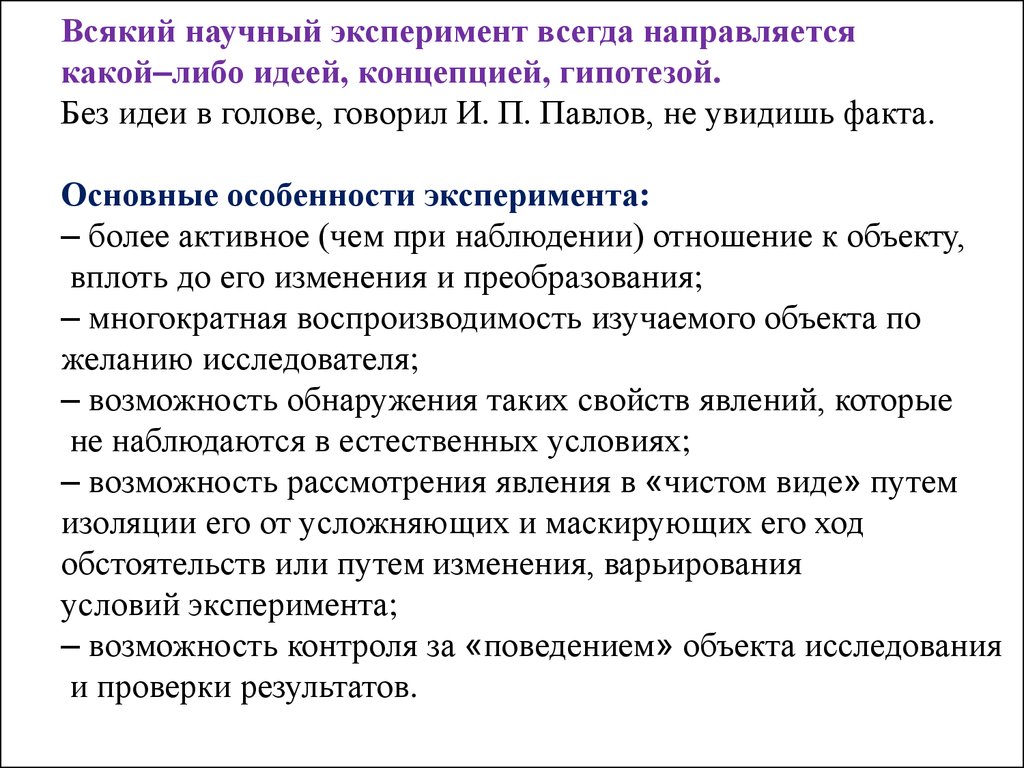 Всякий научный эксперимент всегда направляется какой–либо идеей, концепцией, гипотезой.
Без идеи в голове, говорил И. П. Павлов, не увидишь факта.

Основные особенности эксперимента:
– более активное (чем при наблюдении) отношение к объекту, вплоть до его изменения и преобразования;
– многократная воспроизводимость изучаемого объекта по желанию исследователя;
– возможность обнаружения таких свойств явлений, которые не наблюдаются в естественных условиях;
– возможность рассмотрения явления в «чистом виде» путем изоляции его от усложняющих и маскирующих его ход обстоятельств или путем изменения, варьирования условий эксперимента;
– возможность контроля за «поведением» объекта исследования и проверки результатов.